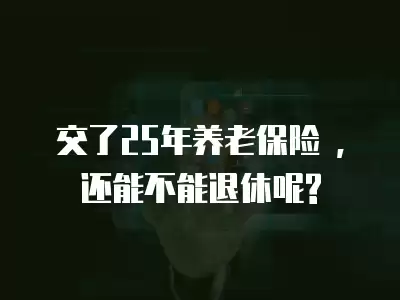 交了25年养老保险，
还能不能退休呢?